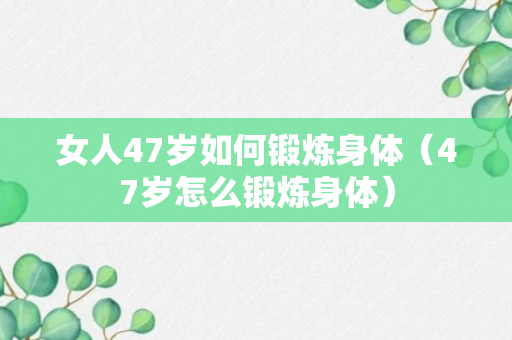 女人47岁如何锻炼身体（47岁怎么锻炼身体）